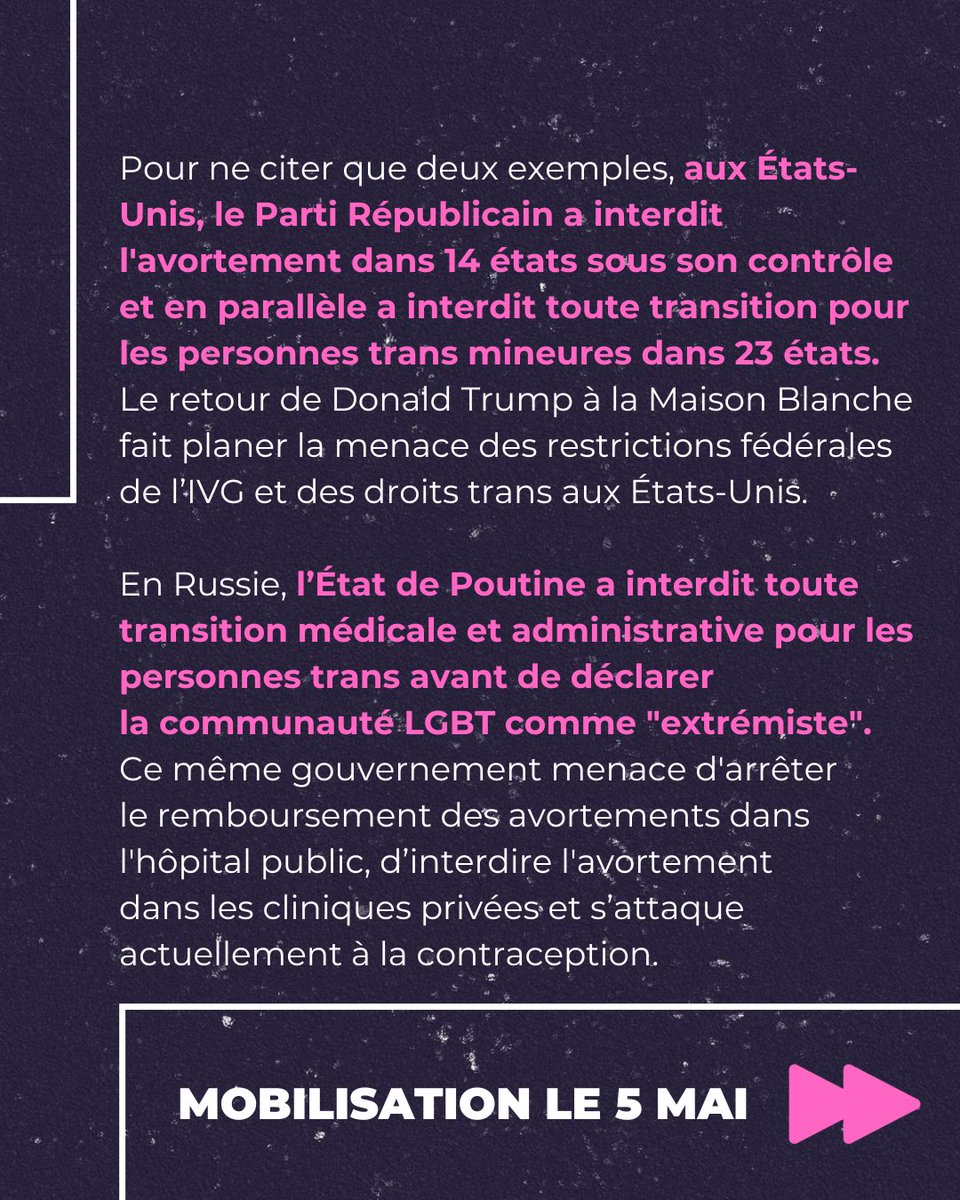 Pour ne citer que deux exemples, aux États-Unis, le Parti Républicain a interdit l'avortement dans 14 états sous son contrôle et en parallèle a interdit toute transition pour les personnes trans mineures dans 23 états. Le retour de Donald Trump à la Maison Blanche fait planer la menace des restrictions fédérales de l'IVG et des droits trans aux États-Unis.

En Russie, l'État de Poutine a interdit toute transition médicale et administrative pour les personnes trans avant de déclarer la communauté LGBT comme "extrémiste". Ce même gouvernement menace d'arrêter le remboursement des avortements dans l'hôpital public, d'interdire l'avortement dans les cliniques privées et s'attaque actuellement à la contraception.

MOBILISATION LE 5 MAI